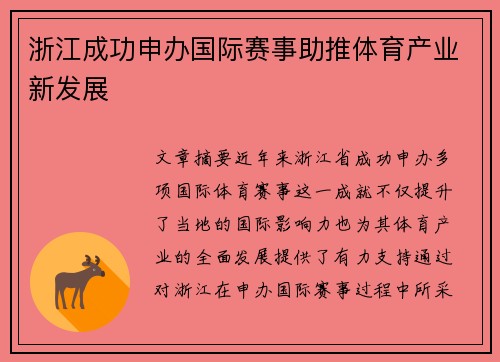 浙江成功申办国际赛事助推体育产业新发展

文章摘要近年来浙江省成功申办多项国际体育赛事这一成就不仅提升了当地的国际影响力也为其体育产业的全面发展提供了有力支持通过对浙江在申办国际赛事过程中所采